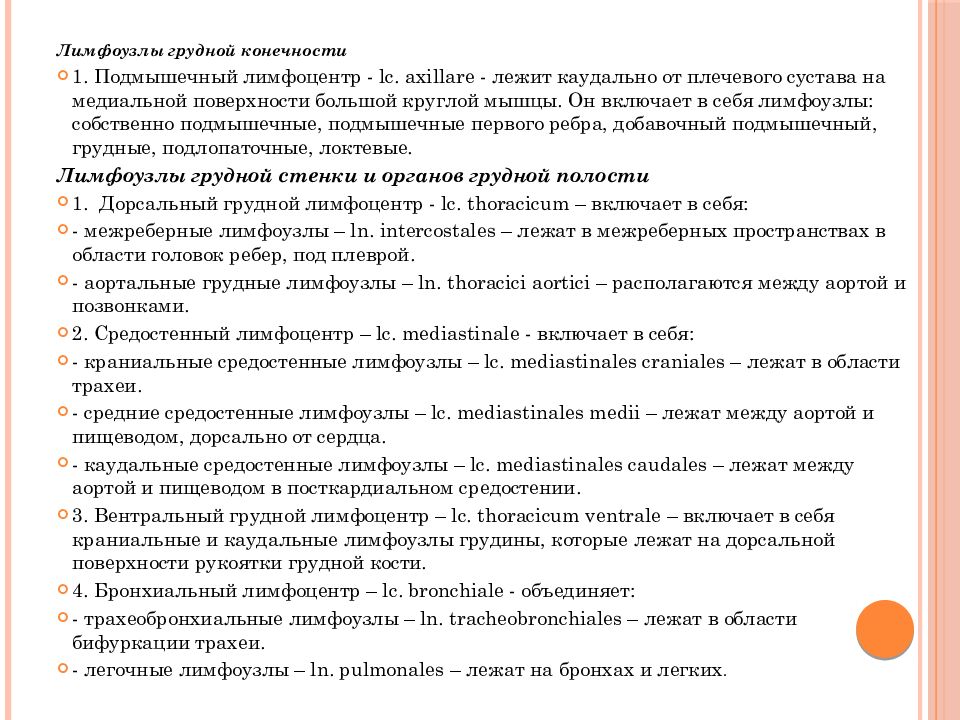 Лимфоузлы грудной конечности

1. Подмышечный лимфоцентр - lc. axillare - лежит каудально от плечевого сустава на медиальной поверхности большой круглой мышцы. Он включает в себя лимфоузлы: собственно подмышечные, подмышечные первого ребра, добавочный подмышечный, грудные, подлопаточные, локтевые.

Лимфоузлы грудной стенки и органов грудной полости

1. Дорсальный грудной лимфоцентр - lc. thoracicum – включает в себя:

- межреберные лимфоузлы – ln. intercostales – лежат в межреберных пространствах в области головок ребер, под плеврой.

- аортальные грудные лимфоузлы – ln. thoracici aortici – располагаются между аортой и позвонками.

2. Средостенный лимфоцентр – lc. mediastinale - включает в себя:

- краниальные средостенные лимфоузлы – lc. mediastinales craniales – лежат в области трахеи.

- средние средостенные лимфоузлы – lc. mediastinales medii – лежат между аортой и пищеводом, дорсально от сердца.

- каудальные средостенные лимфоузлы – lc. mediastinales caudales – лежат между аортой и пищеводом в посткардиальном средостении.

3. Вентральный грудной лимфоцентр – lc. thoracicum ventrale – включает в себя краниальные и каудальные лимфоузлы грудины, которые лежат на дорсальной поверхности рукоятки грудной кости.

4. Бронхиальный лимфоцентр – lc. bronchiale - объединяет:

- трахеобронхиальные лимфоузлы – ln. tracheobronchiales – лежат в области бифуркации трахеи.

- легочные лимфоузлы – ln. pulmonales – лежат на бронхах и легких.